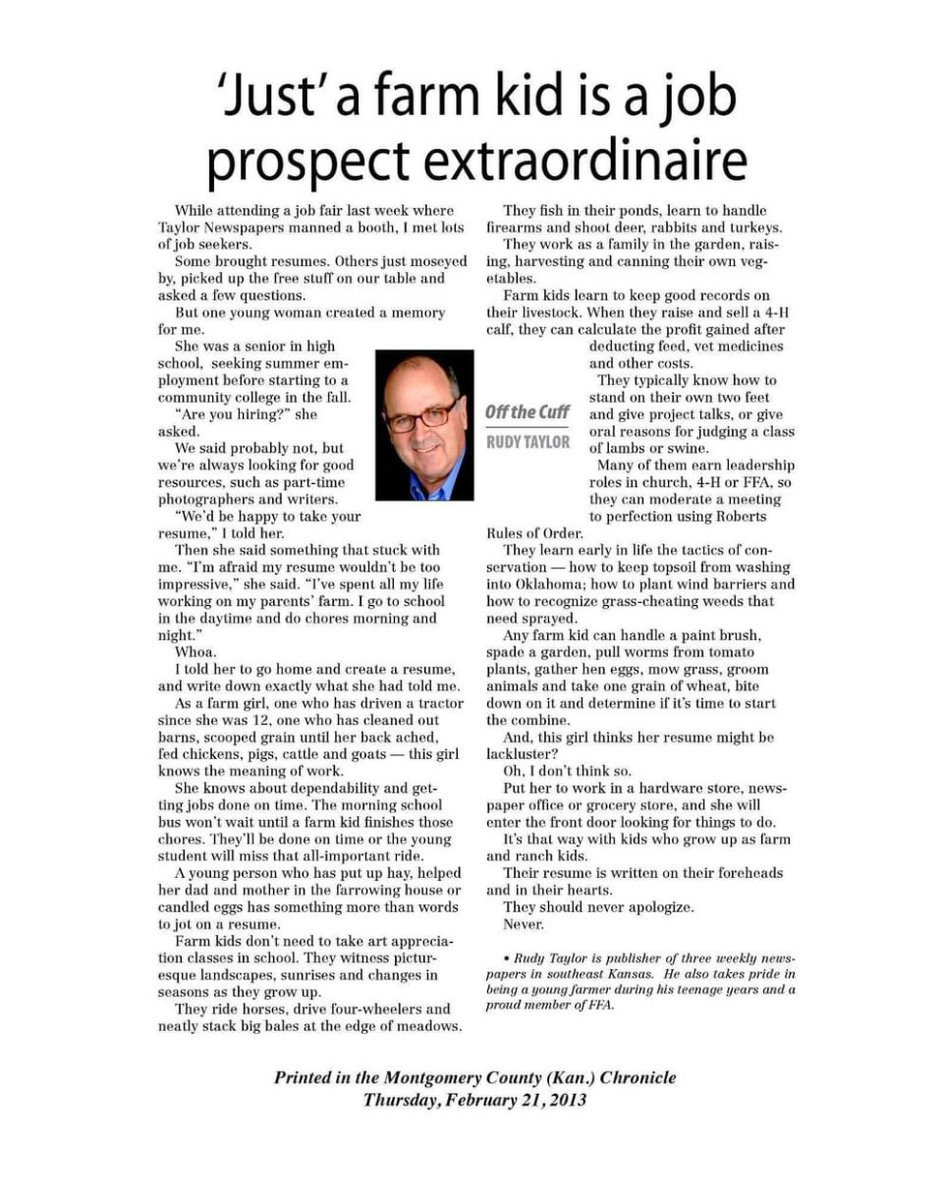 'Just' a farm kid is a job prospect extraordinaire

While attending a job fair last week where Taylor Newspapers manned a booth, I met lots of job seekers.

Some brought resumes. Others just moseyed by, picked up the free stuff on our table and asked a few questions.

But one young woman created a memory for me.

She was a senior in high school, seeking summer employment before starting to a community college in the fall.

"Are you hiring?" she asked.

We said probably not, but we're always looking for good resources, such as part-time photographers and writers.

"We'd be happy to take your resume," I told her.

Then she said something that stuck with me. "I'm afraid my resume wouldn't be too impressive," she said. "I've spent all my life working on my parents' farm. I go to school in the daytime and do chores morning and night."

Whoa.

I told her to go home and create a resume, and write down exactly what she had told me.

As a farm girl, one who has driven a tractor since she was 12, one who has cleaned out barns, scooped grain until her back ached, fed chickens, pigs, cattle and goats — this girl knows the meaning of work.

She knows about dependability and getting jobs done on time. The morning school bus won't wait until a farm kid finishes those chores. They'll be done on time or the young student will miss that all-important ride.

A young person who has put up hay, helped her dad and mother in the farrowing house or candled eggs has something more than words to jot on a resume.

Farm kids don't need to take art appreciation classes in school. They witness picturesque landscapes, sunrises and changes in seasons as they grow up.

They ride horses, drive four-wheelers and neatly stack big bales at the edge of meadows.

Off the Cuff
RUDY TAYLOR

They fish in their ponds, learn to handle firearms and shoot deer, rabbits and turkeys.

They work as a family in the garden, raising, harvesting and canning their own vegetables.

Farm kids learn to keep good records on their livestock. When they raise and sell a 4-H calf, they can calculate the profit gained after deducting feed, vet medicines and other costs.

They typically know how to stand on their own two feet and give project talks, or give oral reasons for judging a class of lambs or swine.

Many of them earn leadership roles in church, 4-H or FFA, so they can moderate a meeting to perfection using Roberts Rules of Order.

They learn early in life the tactics of conservation — how to keep topsoil from washing into Oklahoma; how to plant wind barriers and how to recognize grass-cheating weeds that need sprayed.

Any farm kid can handle a paint brush, spade a garden, pull worms from tomato plants, gather hen eggs, mow grass, groom animals and take one grain of wheat, bite down on it and determine if it's time to start the combine.

And, this girl thinks her resume might be lackluster?

Oh, I don't think so.

Put her to work in a hardware store, newspaper office or grocery store, and she will enter the front door looking for things to do.

It's that way with kids who grow up as farm and ranch kids.

Their resume is written on their foreheads and in their hearts.

They should never apologize.

Never.

• Rudy Taylor is publisher of three weekly newspapers in southeast Kansas. He also takes pride in being a young farmer during his teenage years and a proud member of FFA.

Printed in the Montgomery County (Kan.) Chronicle
Thursday, February 21, 2013